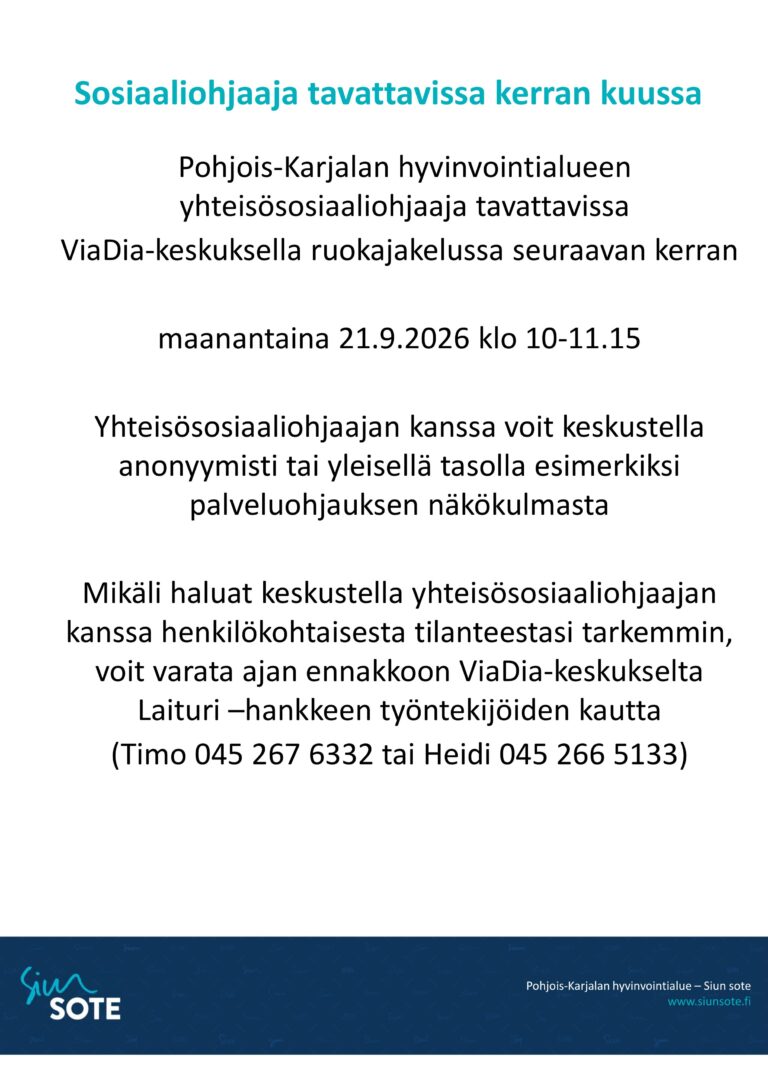 Sosiaaliohjaaja tavattavissa kerran kuussa

Pohjois-Karjalan hyvinvointialueen yhteisösosiaaliohjaaja tavattavissa ViaDia-keskuksella ruokajakelussa seuraavan kerran

maanantaina 21.9.2026 klo 10-11.15

Yhteisösosiaaliohjaajan kanssa voit keskustella anonyymisti tai yleisellä tasolla esimerkiksi palveluohjauksen näkökulmasta

Mikäli haluat keskustella yhteisösosiaaliohjaajan kanssa henkilökohtaisesta tilanteestasi tarkemmin, voit varata ajan ennakkoon ViaDia-keskukselta Laituri –hankkeen työntekijöiden kautta
(Timo 045 267 6332 tai Heidi 045 266 5133)

Siun
SOTE

Pohjois-Karjalan hyvinvointialue – Siun sote
www.siunsote.fi